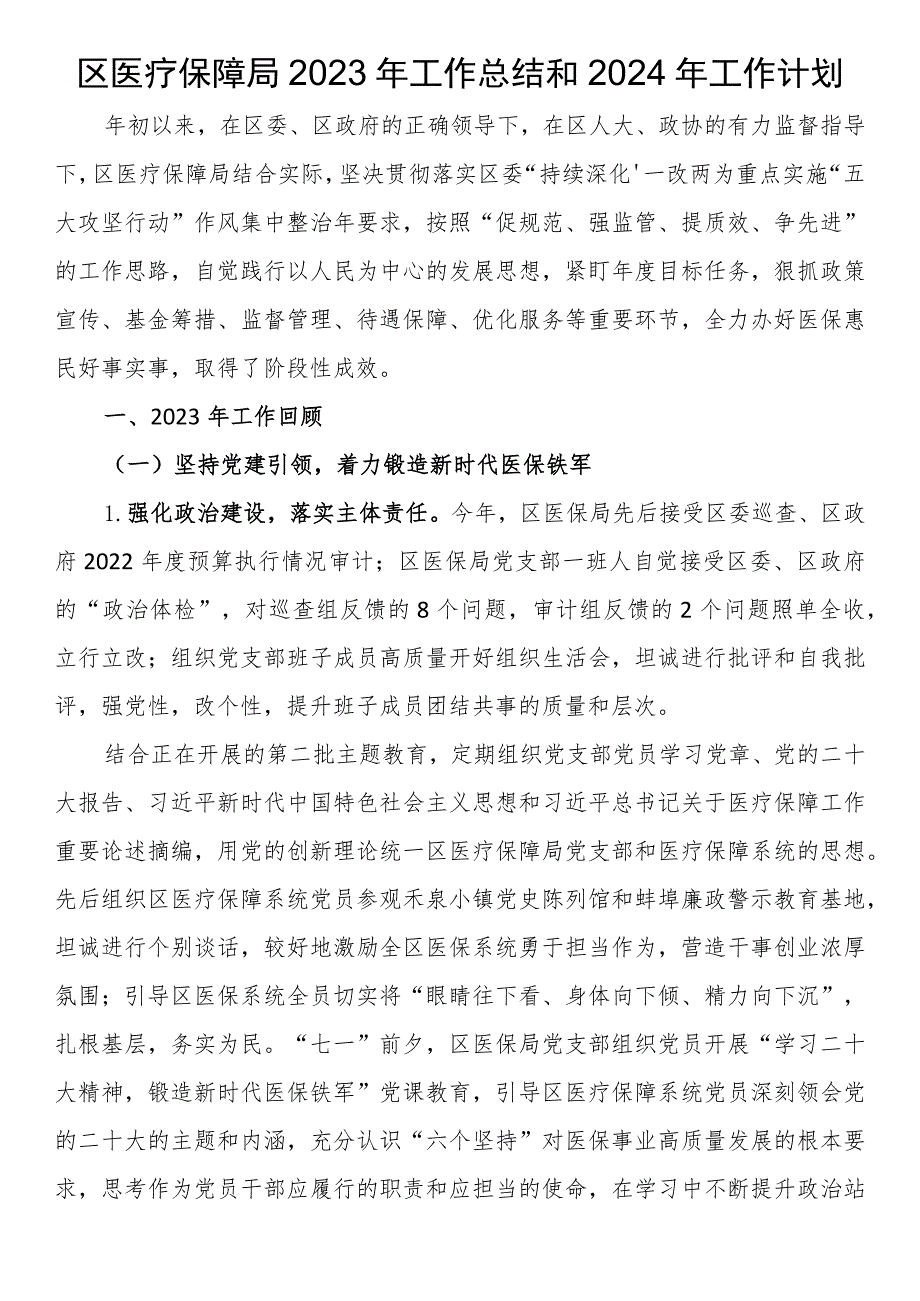 区医疗保障局2023年工作总结和2024年工作计划

年初以来，在区委、区政府的正确领导下，在区人大、政协的有力监督指导下，区医疗保障局结合实际，坚决贯彻落实区委“持续深化'一改两为重点实施“五大攻坚行动”作风集中整治年要求，按照“促规范、强监管、提质效、争先进”的工作思路，自觉践行以人民为中心的发展思想，紧盯年度目标任务，狠抓政策宣传、基金筹措、监督管理、待遇保障、优化服务等重要环节，全力办好医保惠民好事实事，取得了阶段性成效。

一、2023年工作回顾

（一）坚持党建引领，着力锻造新时代医保铁军

1.强化政治建设，落实主体责任。今年，区医保局先后接受区委巡查、区政府2022年度预算执行情况审计；区医保局党支部一班人自觉接受区委、区政府的“政治体检”，对巡查组反馈的8个问题，审计组反馈的2个问题照单全收，立行立改；组织党支部班子成员高质量开好组织生活会，坦诚进行批评和自我批评，强党性，改个性，提升班子成员团结共事的质量和层次。

结合正在开展的第二批主题教育，定期组织党支部党员学习党章、党的二十大报告、习近平新时代中国特色社会主义思想和习近平总书记关于医疗保障工作重要论述摘编，用党的创新理论统一区医疗保障局党支部和医疗保障系统的思想。先后组织区医疗保障系统党员参观禾泉小镇党史陈列馆和蚌埠廉政警示教育基地，坦诚进行个别谈话，较好地激励全区医保系统勇于担当作为，营造干事创业浓厚氛围；引导区医保系统全员切实将“眼睛往下看、身体向下倾、精力向下沉”，扎根基层，务实为民。“七一”前夕，区医保局党支部组织党员开展“学习二十大精神，锻造新时代医保铁军”党课教育，引导区医疗保障系统党员深刻领会党的二十大的主题和内涵，充分认识“六个坚持”对医保事业高质量发展的根本要求，思考作为党员干部应履行的职责和应担当的使命，在学习中不断提升政治站